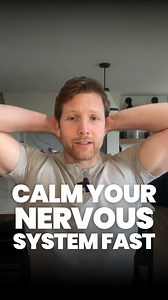 CALM YOUR
NERVOUS
SYSTEM FAST